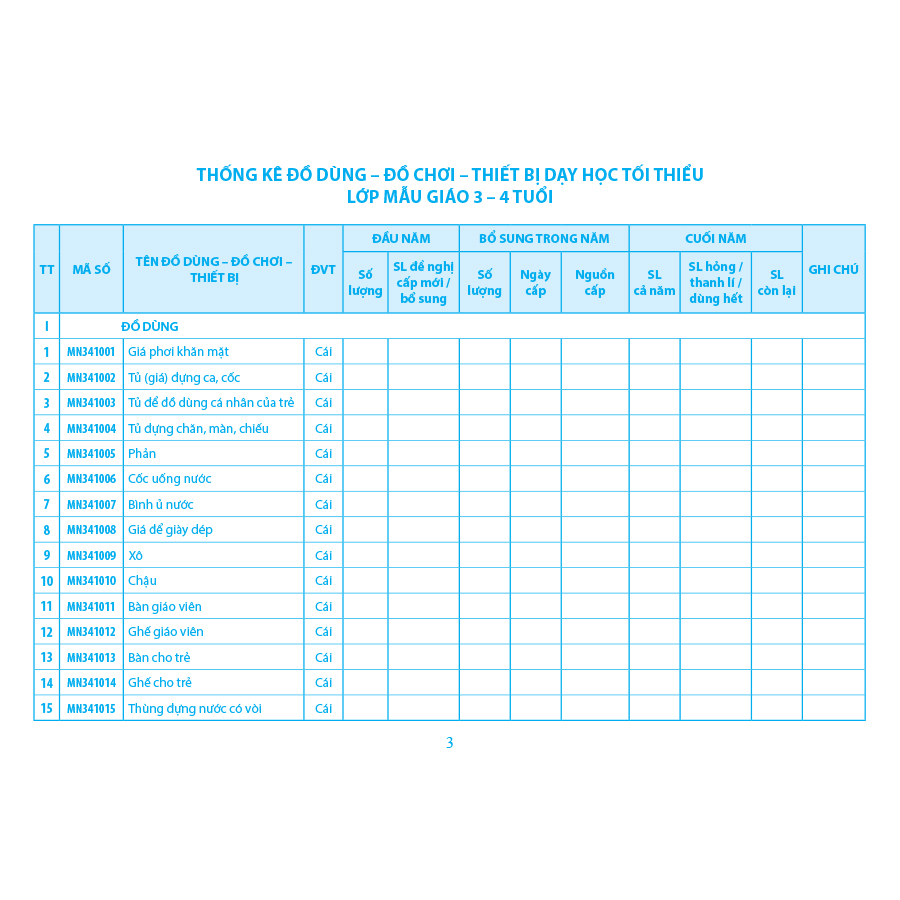 THỐNG KÊ ĐỒ DÙNG – ĐỒ CHƠI – THIẾT BỊ DẠY HỌC TỐI THIỂU
LỚP MẪU GIÁO 3 – 4 TUỔI

| TT | MÃ SỐ | TÊN ĐỒ DÙNG – ĐỒ CHƠI – THIẾT BỊ | ĐVT | ĐẦU NĂM |  | BỔ SUNG TRONG NĂM |  |  | CUỐI NĂM |  |  | GHI CHÚ |
|---|---|---|---|---|---|---|---|---|---|---|---|---|
|  |  |  |  | Số lượng | SL đề nghị cấp mới / bổ sung | Số lượng | Ngày cấp | Nguồn cấp | SL cả năm | SL hỏng / thanh lí / dùng hết | SL còn lại |  |
| I | ĐỒ DÙNG |  |  |  |  |  |  |  |  |  |  |  |
| 1 | MN341001 | Giá phơi khăn mặt | Cái |  |  |  |  |  |  |  |  |  |
| 2 | MN341002 | Tủ (giá) đựng ca, cốc | Cái |  |  |  |  |  |  |  |  |  |
| 3 | MN341003 | Tủ để đồ dùng cá nhân của trẻ | Cái |  |  |  |  |  |  |  |  |  |
| 4 | MN341004 | Tủ đựng chăn, màn, chiếu | Cái |  |  |  |  |  |  |  |  |  |
| 5 | MN341005 | Phản | Cái |  |  |  |  |  |  |  |  |  |
| 6 | MN341006 | Cốc uống nước | Cái |  |  |  |  |  |  |  |  |  |
| 7 | MN341007 | Bình ủ nước | Cái |  |  |  |  |  |  |  |  |  |
| 8 | MN341008 | Giá để giày dép | Cái |  |  |  |  |  |  |  |  |  |
| 9 | MN341009 | Xô | Cái |  |  |  |  |  |  |  |  |  |
| 10 | MN341010 | Chậu | Cái |  |  |  |  |  |  |  |  |  |
| 11 | MN341011 | Bàn giáo viên | Cái |  |  |  |  |  |  |  |  |  |
| 12 | MN341012 | Ghế giáo viên | Cái |  |  |  |  |  |  |  |  |  |
| 13 | MN341013 | Bàn cho trẻ | Cái |  |  |  |  |  |  |  |  |  |
| 14 | MN341014 | Ghế cho trẻ | Cái |  |  |  |  |  |  |  |  |  |
| 15 | MN341015 | Thùng đựng nước có vòi | Cái |  |  |  |  |  |  |  |  |  |

3